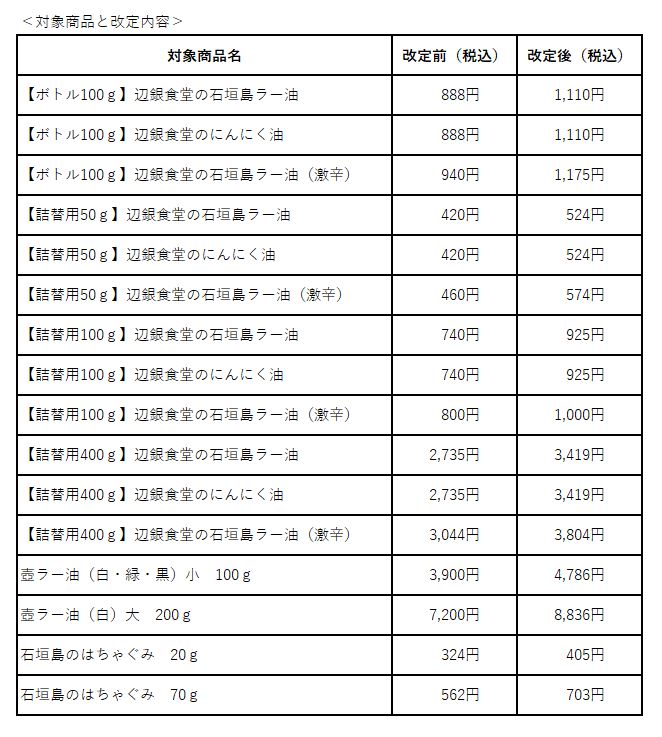 ＜対象商品と改定内容＞

| 対象商品名 | 改定前（税込） | 改定後（税込） |
|---|---|---|
| 【ボトル100ｇ】辺銀食堂の石垣島ラー油 | 888円 | 1,110円 |
| 【ボトル100ｇ】辺銀食堂のにんにく油 | 888円 | 1,110円 |
| 【ボトル100ｇ】辺銀食堂の石垣島ラー油（激辛） | 940円 | 1,175円 |
| 【詰替用50ｇ】辺銀食堂の石垣島ラー油 | 420円 | 524円 |
| 【詰替用50ｇ】辺銀食堂のにんにく油 | 420円 | 524円 |
| 【詰替用50ｇ】辺銀食堂の石垣島ラー油（激辛） | 460円 | 574円 |
| 【詰替用100ｇ】辺銀食堂の石垣島ラー油 | 740円 | 925円 |
| 【詰替用100ｇ】辺銀食堂のにんにく油 | 740円 | 925円 |
| 【詰替用100ｇ】辺銀食堂の石垣島ラー油（激辛） | 800円 | 1,000円 |
| 【詰替用400ｇ】辺銀食堂の石垣島ラー油 | 2,735円 | 3,419円 |
| 【詰替用400ｇ】辺銀食堂のにんにく油 | 2,735円 | 3,419円 |
| 【詰替用400ｇ】辺銀食堂の石垣島ラー油（激辛） | 3,044円 | 3,804円 |
| 壺ラー油（白・緑・黒）小　100ｇ | 3,900円 | 4,786円 |
| 壺ラー油（白）大　200ｇ | 7,200円 | 8,836円 |
| 石垣島のはちゃぐみ　20ｇ | 324円 | 405円 |
| 石垣島のはちゃぐみ　70ｇ | 562円 | 703円 |